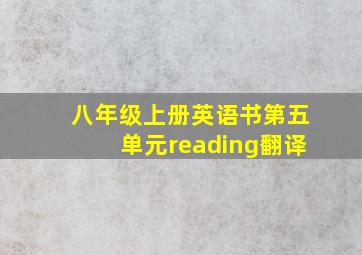 八年级上册英语书第五单元reading翻译